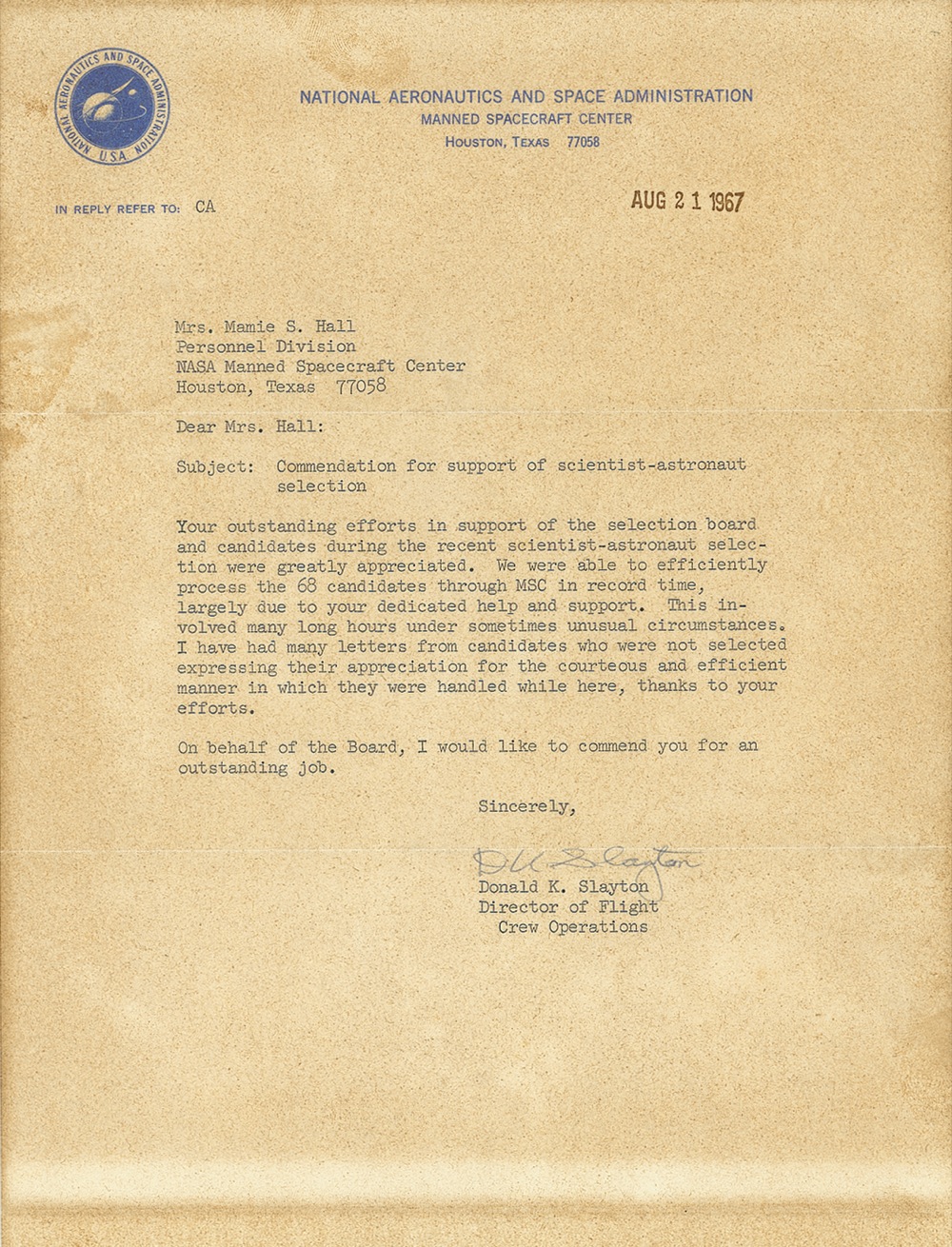 NATIONAL AERONAUTICS AND SPACE ADMINISTRATION U.S.A.

NATIONAL AERONAUTICS AND SPACE ADMINISTRATION
MANNED SPACECRAFT CENTER
HOUSTON, TEXAS 77058

IN REPLY REFER TO: CA

AUG 21 1967

Mrs. Mamie S. Hall
Personnel Division
NASA Manned Spacecraft Center
Houston, Texas 77058

Dear Mrs. Hall:

Subject: Commendation for support of scientist-astronaut selection

Your outstanding efforts in support of the selection board and candidates during the recent scientist-astronaut selection were greatly appreciated. We were able to efficiently process the 68 candidates through MSC in record time, largely due to your dedicated help and support. This involved many long hours under sometimes unusual circumstances. I have had many letters from candidates who were not selected expressing their appreciation for the courteous and efficient manner in which they were handled while here, thanks to your efforts.

On behalf of the Board, I would like to commend you for an outstanding job.

Sincerely,

DK Slayton
Donald K. Slayton
Director of Flight
Crew Operations